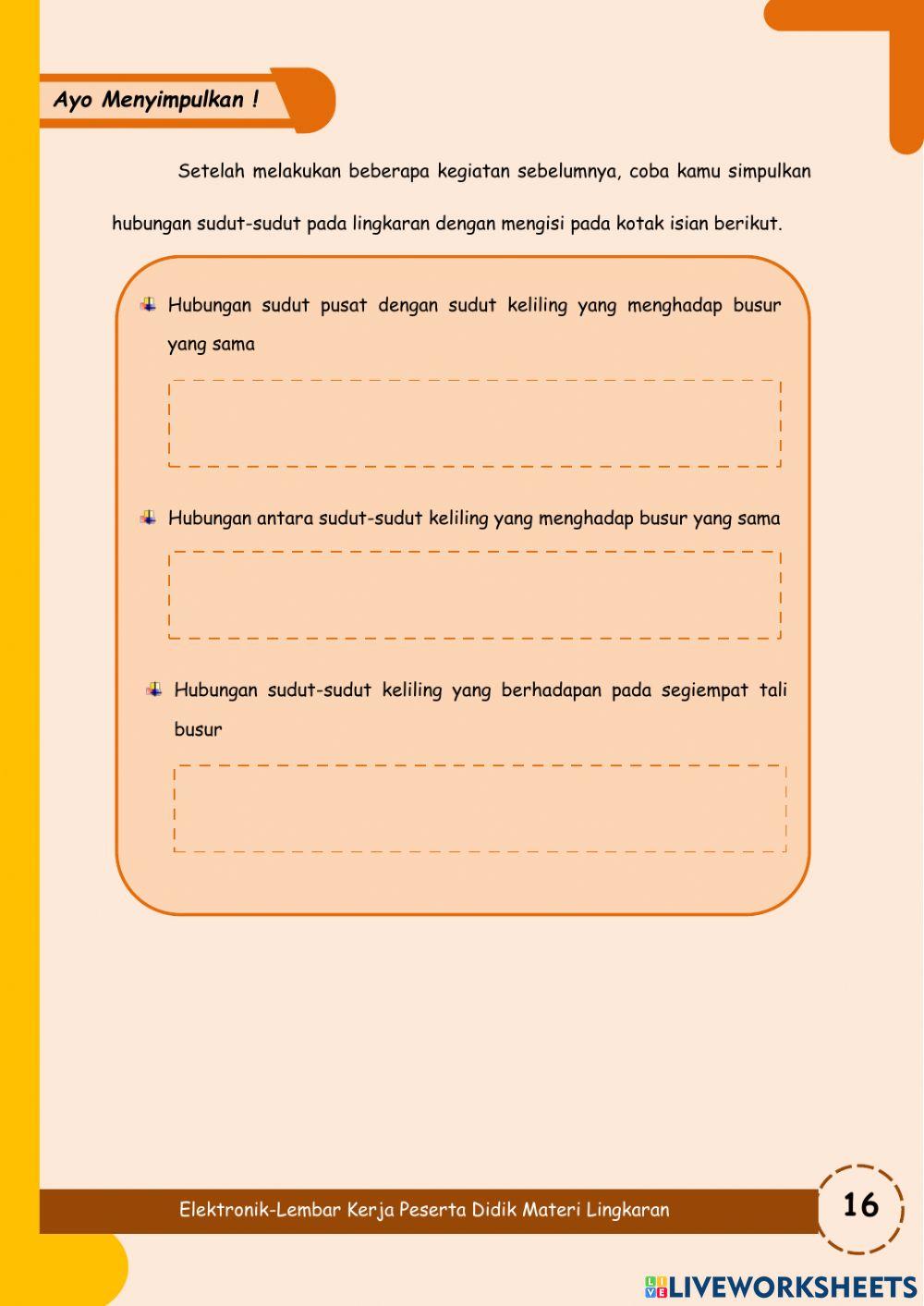 Ayo Menyimpulkan !

Setelah melakukan beberapa kegiatan sebelumnya, coba kamu simpulkan hubungan sudut-sudut pada lingkaran dengan mengisi pada kotak isian berikut.

Hubungan sudut pusat dengan sudut keliling yang menghadap busur yang sama

Hubungan antara sudut-sudut keliling yang menghadap busur yang sama

Hubungan sudut-sudut keliling yang berhadapan pada segiempat tali busur

Elektronik-Lembar Kerja Peserta Didik Materi Lingkaran

16

LIVEWORKSHEETS